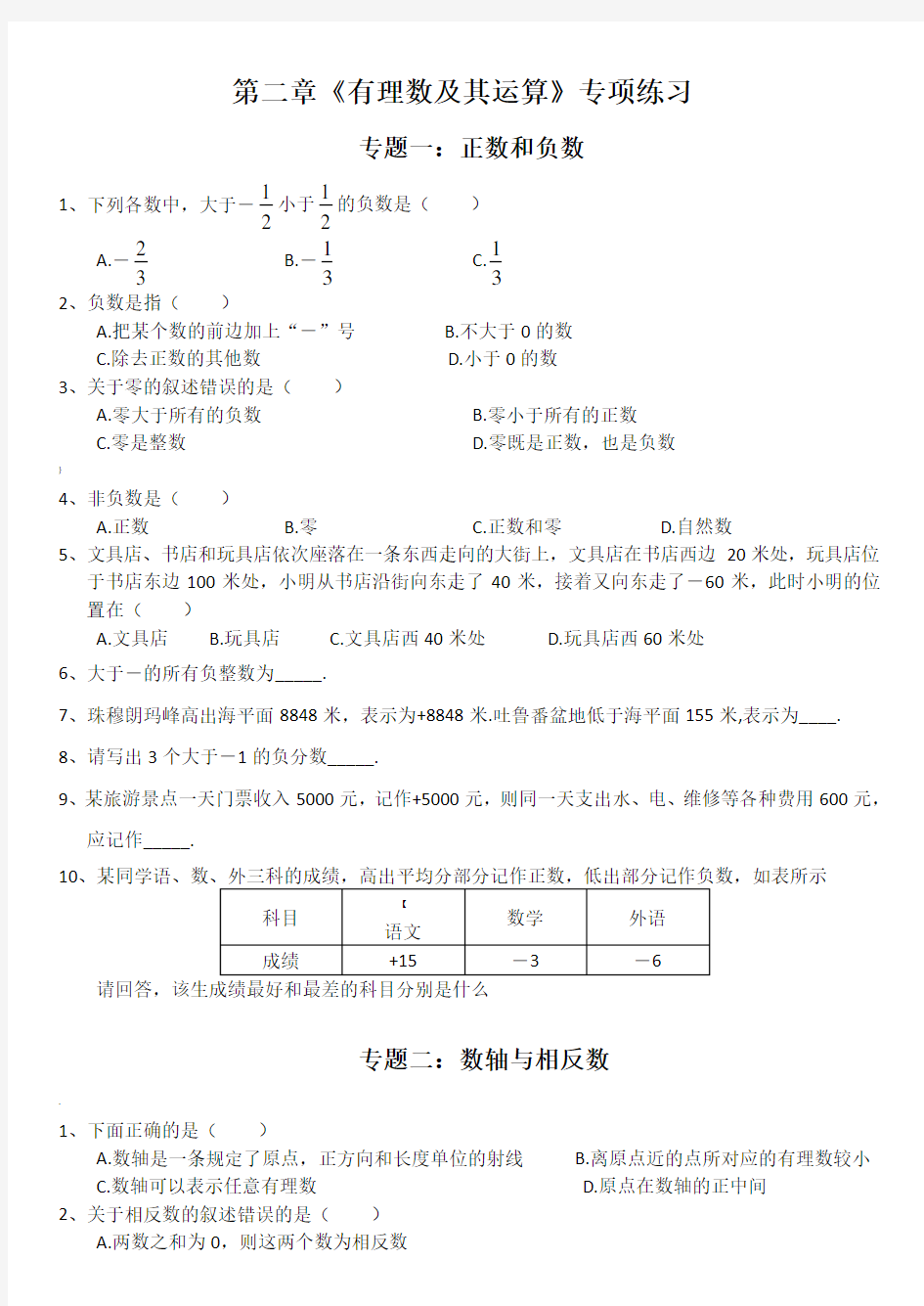 第二章《有理数及其运算》专项练习

专题一：正数和负数

1、下列各数中，大于$-\frac{1}{2}$小于$\frac{1}{2}$的负数是（　　）

A.$-\frac{2}{3}$　　　B.$-\frac{1}{3}$　　　C.$\frac{1}{3}$

2、负数是指（　　）

A.把某个数的前边加上“－”号　　B.不大于 0 的数

C.除去正数的其他数　　D.小于 0 的数

3、关于零的叙述错误的是（　　）

A.零大于所有的负数　　B.零小于所有的正数

C.零是整数　　D.零既是正数，也是负数

4、非负数是（　　）

A.正数　　B.零　　C.正数和零　　D.自然数

5、文具店、书店和玩具店依次座落在一条东西走向的大街上，文具店在书店西边 20 米处，玩具店位于书店东边 100 米处，小明从书店沿街向东走了 40 米，接着又向东走了－60 米，此时小明的位置在（　　）

A.文具店　　B.玩具店　　C.文具店西 40 米处　　D.玩具店西 60 米处

6、大于－的所有负整数为_____.

7、珠穆朗玛峰高出海平面 8848 米，表示为+8848 米.吐鲁番盆地低于海平面 155 米,表示为____.

8、请写出 3 个大于－1 的负分数_____.

9、某旅游景点一天门票收入 5000 元，记作+5000 元，则同一天支出水、电、维修等各种费用 600 元，应记作_____.

10、某同学语、数、外三科的成绩，高出平均分部分记作正数，低出部分记作负数，如表所示

| 科目 | 语文 | 数学 | 外语 |
|---|---|---|---|
| 成绩 | +15 | －3 | －6 |

请回答，该生成绩最好和最差的科目分别是什么

专题二：数轴与相反数

1、下面正确的是（　　）

A.数轴是一条规定了原点，正方向和长度单位的射线　　B.离原点近的点所对应的有理数较小

C.数轴可以表示任意有理数　　D.原点在数轴的正中间

2、关于相反数的叙述错误的是（　　）

A.两数之和为 0，则这两个数为相反数